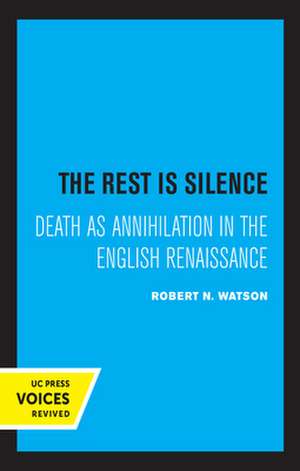 THE REST IS SILENCE

DEATH AS ANNIHILATION IN THE ENGLISH RENAISSANCE

ROBERT N. WATSON

UC PRESS
VOICES
REVIVED